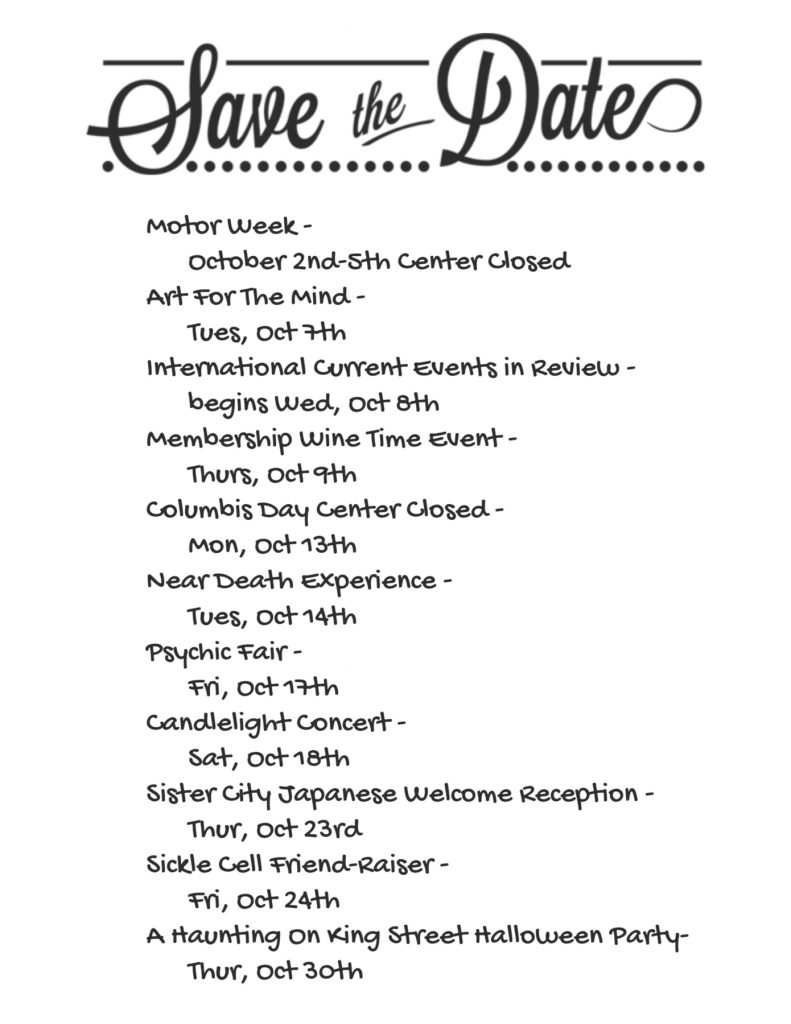 Save the Date

Motor Week -
October 2nd-5th Center Closed
Art For The Mind -
Tues, Oct 7th
International Current Events in Review -
begins Wed, Oct 8th
Membership Wine Time Event -
Thurs, Oct 9th
Columbis Day Center Closed -
Mon, Oct 13th
Near Death Experience -
Tues, Oct 14th
Psychic Fair -
Fri, Oct 17th
Candlelight Concert -
Sat, Oct 18th
Sister City Japanese Welcome Reception -
Thur, Oct 23rd
Sickle Cell Friend-Raiser -
Fri, Oct 24th
A Haunting On King Street Halloween Party-
Thur, Oct 30th